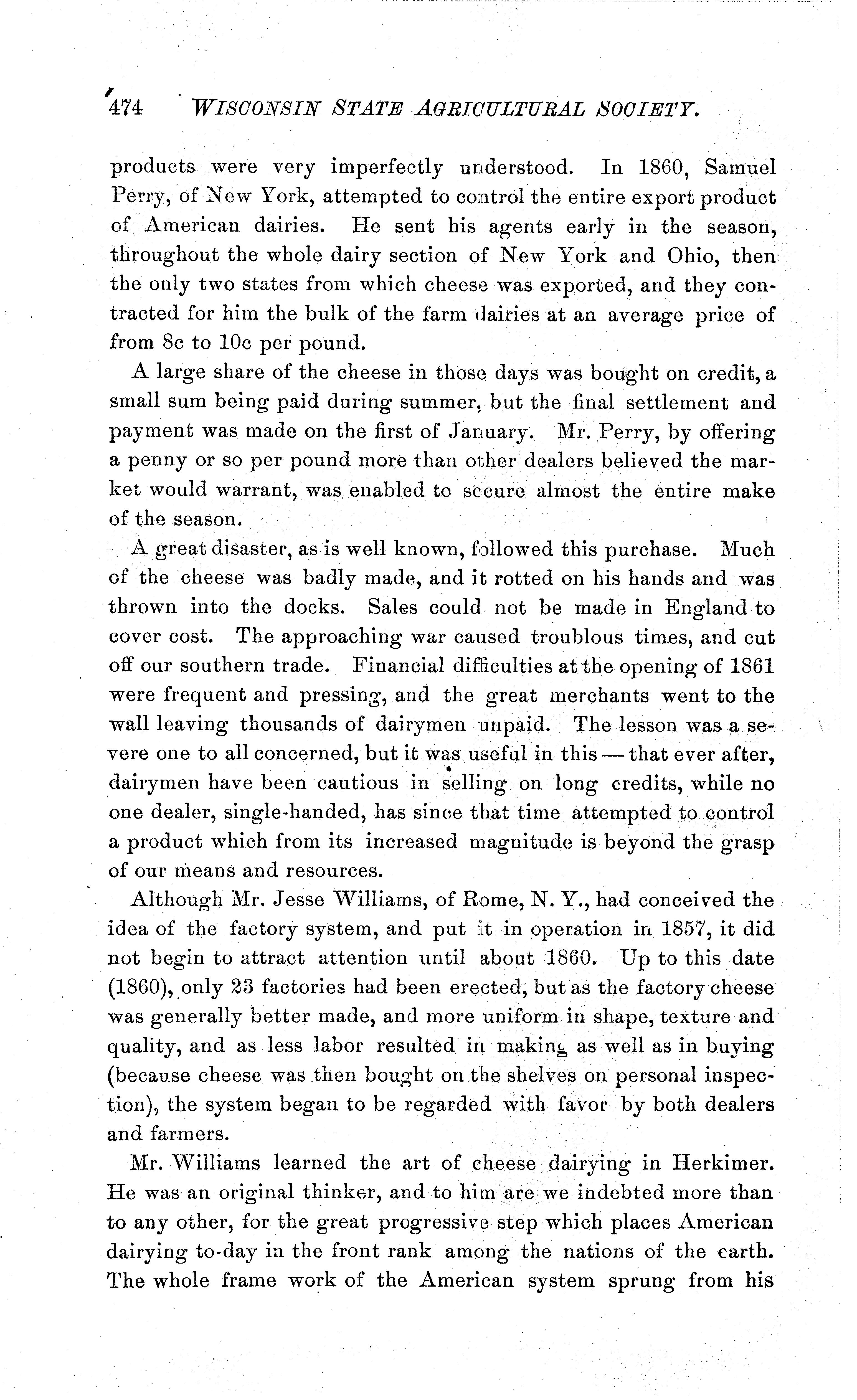 474 WISCONSIN STATE AGRICULTURAL SOCIETY.

products were very imperfectly understood. In 1860, Samuel Perry, of New York, attempted to control the entire export product of American dairies. He sent his agents early in the season, throughout the whole dairy section of New York and Ohio, then the only two states from which cheese was exported, and they contracted for him the bulk of the farm dairies at an average price of from 8c to 10c per pound.

A large share of the cheese in those days was bought on credit, a small sum being paid during summer, but the final settlement and payment was made on the first of January. Mr. Perry, by offering a penny or so per pound more than other dealers believed the market would warrant, was enabled to secure almost the entire make of the season.

A great disaster, as is well known, followed this purchase. Much of the cheese was badly made, and it rotted on his hands and was thrown into the docks. Sales could not be made in England to cover cost. The approaching war caused troublous times, and cut off our southern trade. Financial difficulties at the opening of 1861 were frequent and pressing, and the great merchants went to the wall leaving thousands of dairymen unpaid. The lesson was a severe one to all concerned, but it was useful in this — that ever after, dairymen have been cautious in selling on long credits, while no one dealer, single-handed, has since that time attempted to control a product which from its increased magnitude is beyond the grasp of our means and resources.

Although Mr. Jesse Williams, of Rome, N. Y., had conceived the idea of the factory system, and put it in operation in 1857, it did not begin to attract attention until about 1860. Up to this date (1860), only 23 factories had been erected, but as the factory cheese was generally better made, and more uniform in shape, texture and quality, and as less labor resulted in making as well as in buying (because cheese was then bought on the shelves on personal inspection), the system began to be regarded with favor by both dealers and farmers.

Mr. Williams learned the art of cheese dairying in Herkimer. He was an original thinker, and to him are we indebted more than to any other, for the great progressive step which places American dairying to-day in the front rank among the nations of the earth. The whole frame work of the American system sprung from his